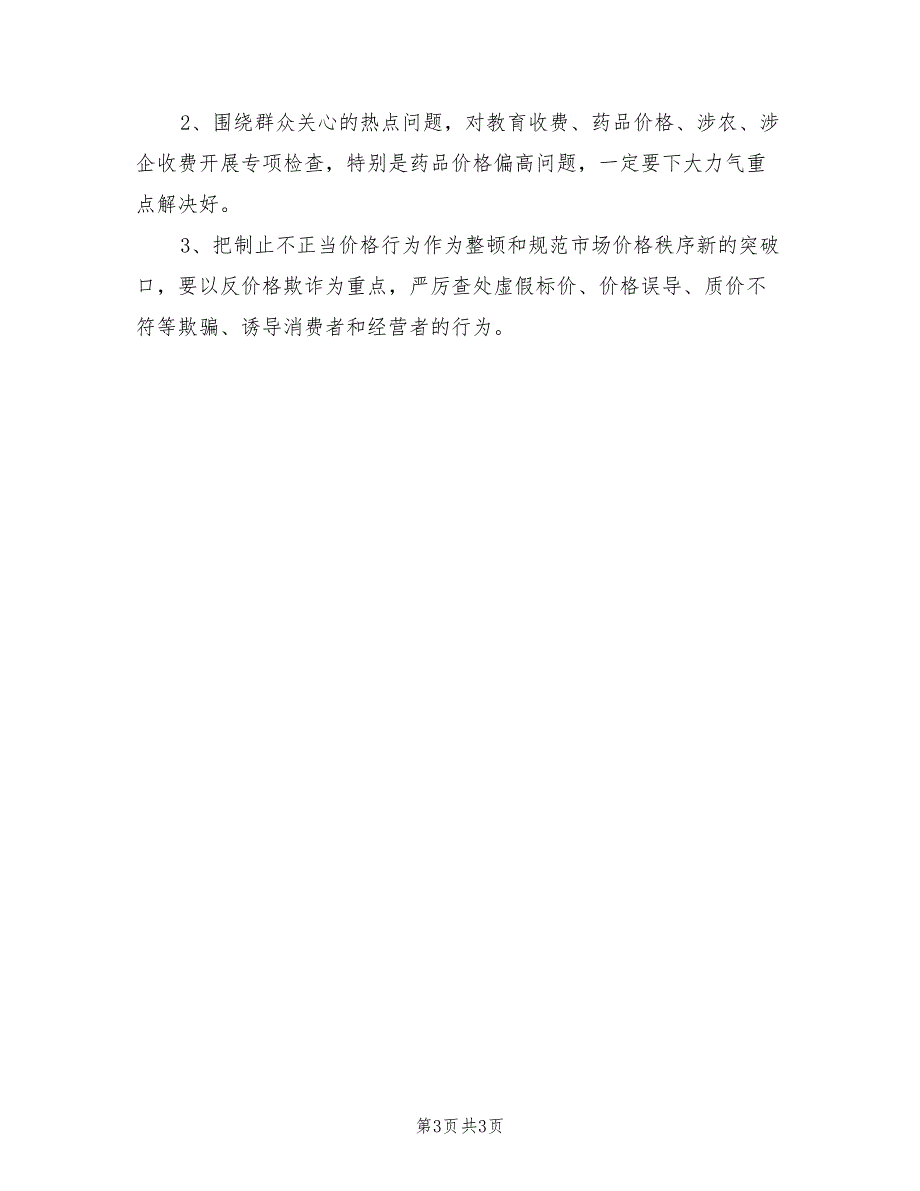 2、围绕群众关心的热点问题，对教育收费、药品价格、涉农、涉企收费开展专项检查，特别是药品价格偏高问题，一定要下大力气重点解决好。

3、把制止不正当价格行为作为整顿和规范市场价格秩序新的突破口，要以反价格欺诈为重点，严厉查处虚假标价、价格误导、质价不符等欺骗、诱导消费者和经营者的行为。

第3页 共3页